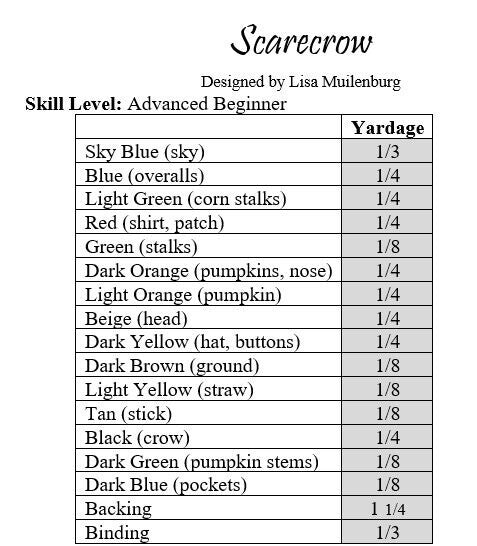 Scarecrow

Designed by Lisa Muilenburg

**Skill Level:** Advanced Beginner

| | **Yardage** |
|---|---|
| Sky Blue (sky) | 1/3 |
| Blue (overalls) | 1/4 |
| Light Green (corn stalks) | 1/4 |
| Red (shirt, patch) | 1/4 |
| Green (stalks) | 1/8 |
| Dark Orange (pumpkins, nose) | 1/4 |
| Light Orange (pumpkin) | 1/4 |
| Beige (head) | 1/4 |
| Dark Yellow (hat, buttons) | 1/4 |
| Dark Brown (ground) | 1/8 |
| Light Yellow (straw) | 1/8 |
| Tan (stick) | 1/8 |
| Black (crow) | 1/4 |
| Dark Green (pumpkin stems) | 1/8 |
| Dark Blue (pockets) | 1/8 |
| Backing | 1 1/4 |
| Binding | 1/3 |